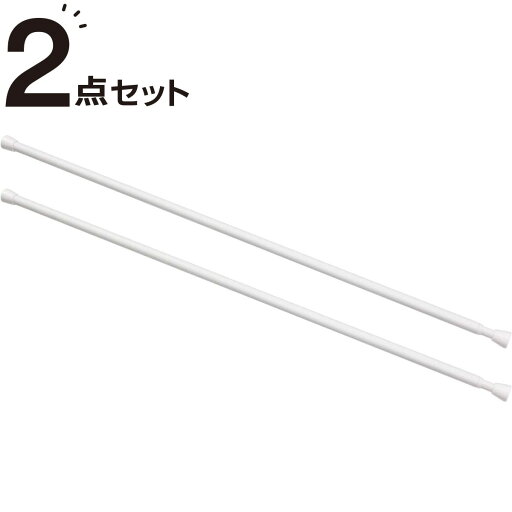 2点セット